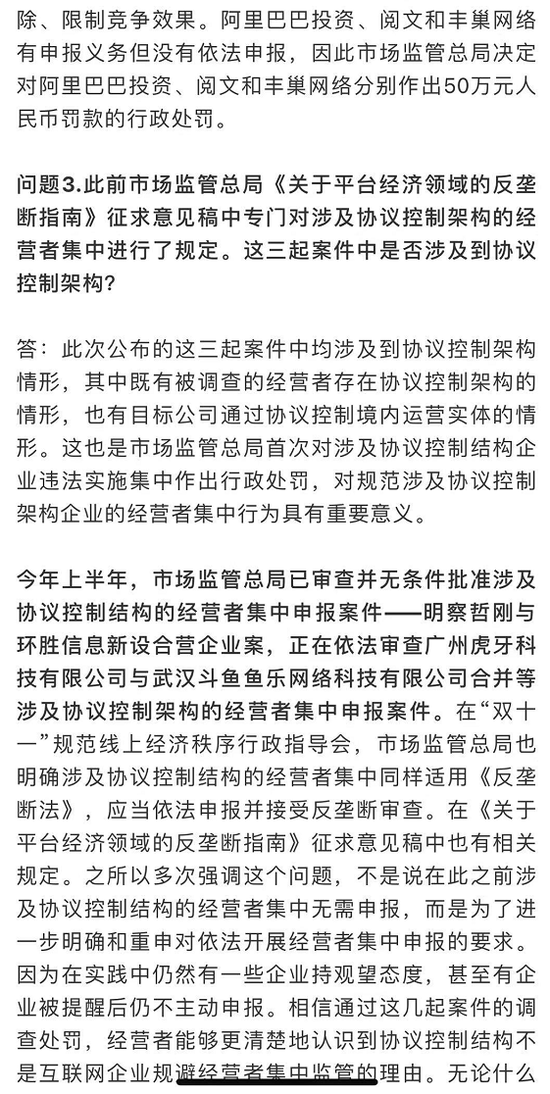 除、限制竞争效果。阿里巴巴投资、阅文和丰巢网络有申报义务但没有依法申报，因此市场监管总局决定对阿里巴巴投资、阅文和丰巢网络分别作出50万元人民币罚款的行政处罚。

问题3.此前市场监管总局《关于平台经济领域的反垄断指南》征求意见稿中专门对涉及协议控制架构的经营者集中进行了规定。这三起案件中是否涉及到协议控制架构?

答：此次公布的这三起案件中均涉及到协议控制架构情形，其中既有被调查的经营者存在协议控制架构的情形，也有目标公司通过协议控制境内运营实体的情形。这也是市场监管总局首次对涉及协议控制结构企业违法实施集中作出行政处罚，对规范涉及协议控制架构企业的经营者集中行为具有重要意义。

今年上半年，市场监管总局已审查并无条件批准涉及协议控制结构的经营者集中申报案件——明察哲刚与环胜信息新设合营企业案，正在依法审查广州虎牙科技有限公司与武汉斗鱼鱼乐网络科技有限公司合并等涉及协议控制架构的经营者集中申报案件。在“双十一”规范线上经济秩序行政指导会，市场监管总局也明确涉及协议控制结构的经营者集中同样适用《反垄断法》，应当依法申报并接受反垄断审查。在《关于平台经济领域的反垄断指南》征求意见稿中也有相关规定。之所以多次强调这个问题，不是说在此之前涉及协议控制结构的经营者集中无需申报，而是为了进一步明确和重申对依法开展经营者集中申报的要求。因为在实践中仍然有一些企业持观望态度，甚至有企业被提醒后仍不主动申报。相信通过这几起案件的调查处罚，经营者能够更清楚地认识到协议控制结构不是互联网企业规避经营者集中监管的理由。无论什么